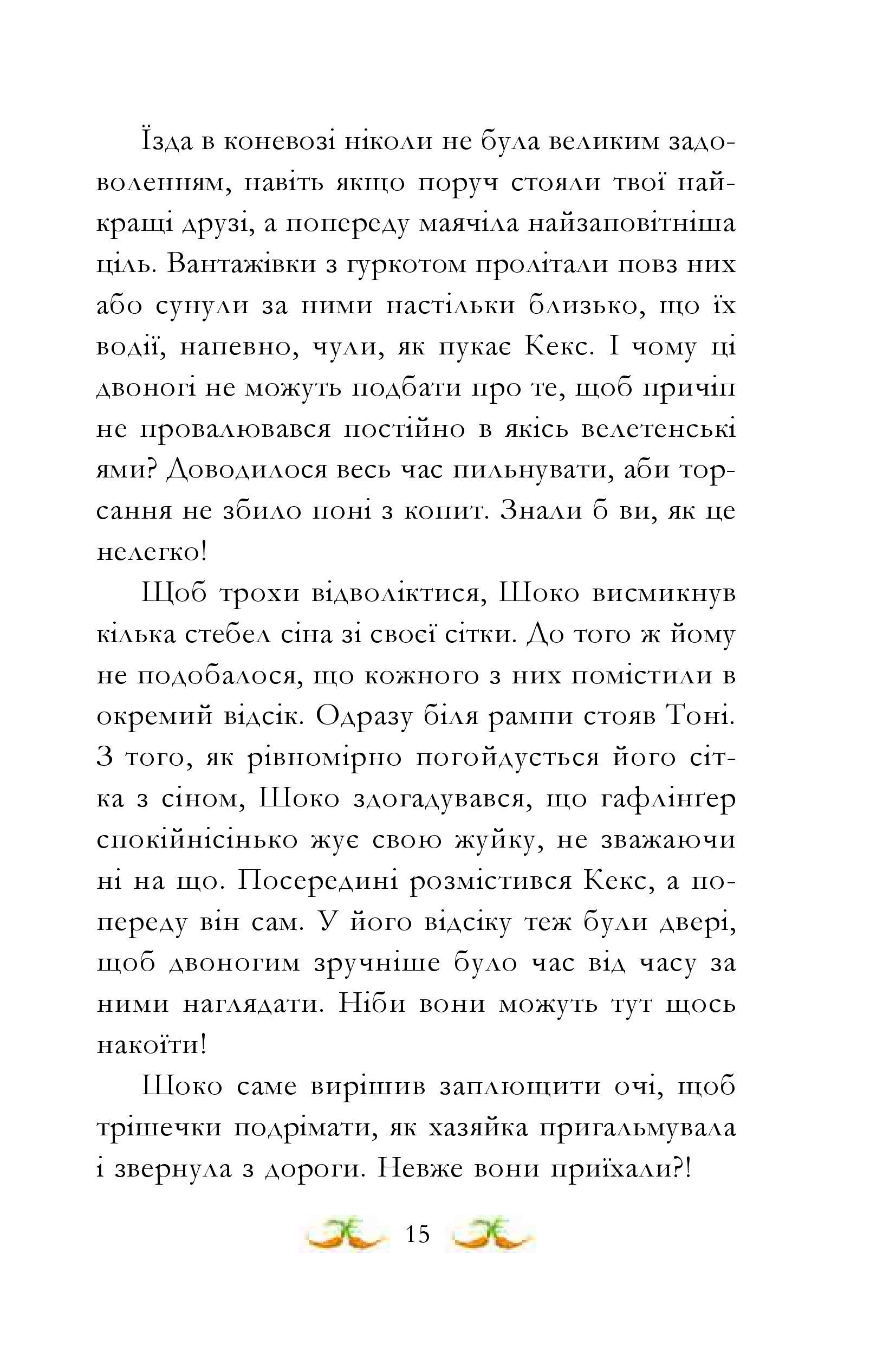 Їзда в коневозі ніколи не була великим задоволенням, навіть якщо поруч стояли твої найкращі друзі, а попереду маячіла найзаповітніша ціль. Вантажівки з гуркотом пролітали повз них або сунули за ними настільки близько, що їх водії, напевно, чули, як пукає Кекс. І чому ці двоногі не можуть подбати про те, щоб причіп не провалювався постійно в якісь велетенські ями? Доводилося весь час пильнувати, аби торсання не збило поні з копит. Знали б ви, як це нелегко!

Щоб трохи відволіктися, Шоко висмикнув кілька стебел сіна зі своєї сітки. До того ж йому не подобалося, що кожного з них помістили в окремий відсік. Одразу біля рампи стояв Тоні. З того, як рівномірно погойдується його сітка з сіном, Шоко здогадувався, що гафлінґер спокійнісінько жує свою жуйку, не зважаючи ні на що. Посередині розмістився Кекс, а попереду він сам. У його відсіку теж були двері, щоб двоногим зручніше було час від часу за ними наглядати. Ніби вони можуть тут щось накоїти!

Шоко саме вирішив заплющити очі, щоб трішечки подрімати, як хазяйка пригальмувала і звернула з дороги. Невже вони приїхали?!

15